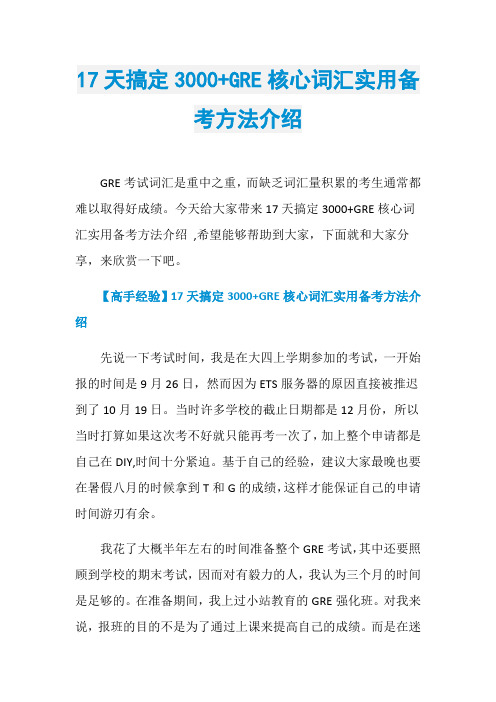 17 天搞定 3000+GRE 核心词汇实用备考方法介绍

GRE 考试词汇是重中之重，而缺乏词汇量积累的考生通常都难以取得好成绩。今天给大家带来 17 天搞定 3000+GRE 核心词汇实用备考方法介绍 ,希望能够帮助到大家，下面就和大家分享，来欣赏一下吧。

【高手经验】17 天搞定 3000+GRE 核心词汇实用备考方法介绍

先说一下考试时间，我是在大四上学期参加的考试，一开始报的时间是 9 月 26 日，然而因为 ETS 服务器的原因直接被推迟到了 10 月 19 日。当时许多学校的截止日期都是 12 月份，所以当时打算如果这次考不好就只能再考一次了，加上整个申请都是自己在 DIY,时间十分紧迫。基于自己的经验，建议大家最晚也要在暑假八月的时候拿到 T 和 G 的成绩,这样才能保证自己的申请时间游刃有余。

我花了大概半年左右的时间准备整个 GRE 考试,其中还要照顾到学校的期末考试，因而对有毅力的人，我认为三个月的时间是足够的。在准备期间，我上过小站教育的 GRE 强化班。对我来说，报班的目的不是为了通过上课来提高自己的成绩。而是在迷